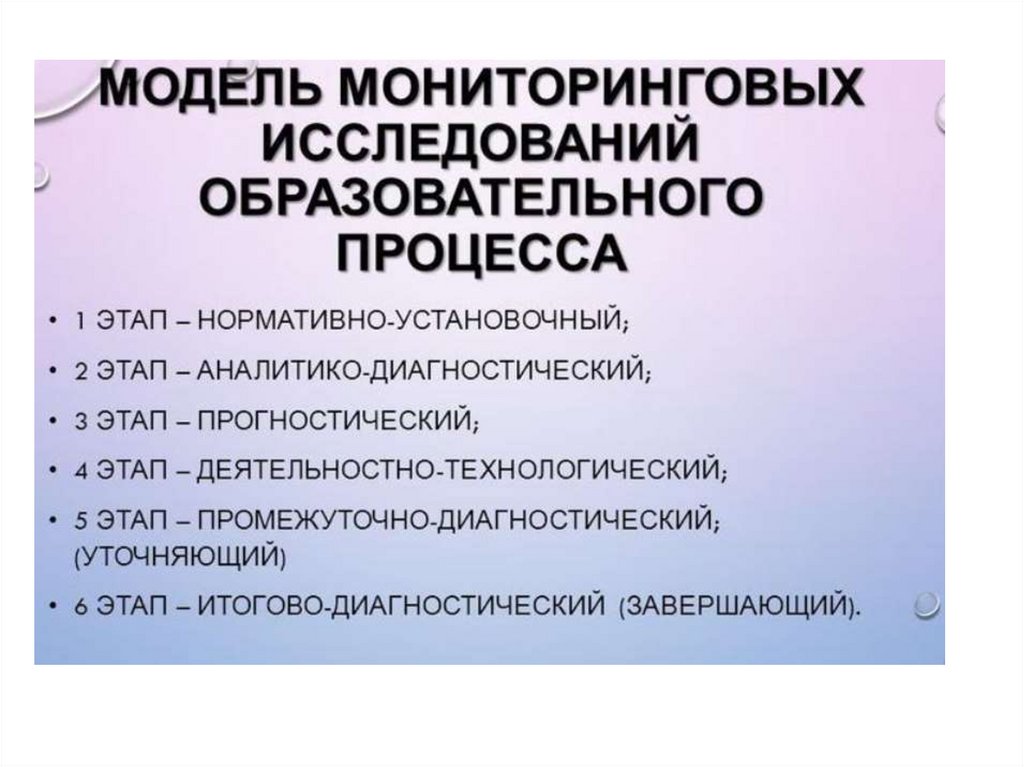 МОДЕЛЬ МОНИТОРИНГОВЫХ ИССЛЕДОВАНИЙ ОБРАЗОВАТЕЛЬНОГО ПРОЦЕССА

• 1 ЭТАП – НОРМАТИВНО-УСТАНОВОЧНЫЙ;
• 2 ЭТАП – АНАЛИТИКО-ДИАГНОСТИЧЕСКИЙ;
• 3 ЭТАП – ПРОГНОСТИЧЕСКИЙ;
• 4 ЭТАП – ДЕЯТЕЛЬНОСТНО-ТЕХНОЛОГИЧЕСКИЙ;
• 5 ЭТАП – ПРОМЕЖУТОЧНО-ДИАГНОСТИЧЕСКИЙ; (УТОЧНЯЮЩИЙ)
• 6 ЭТАП – ИТОГОВО-ДИАГНОСТИЧЕСКИЙ (ЗАВЕРШАЮЩИЙ).